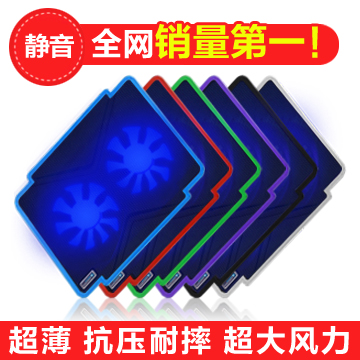 静音

全网销量第一！

超薄 抗压耐摔 超大风力